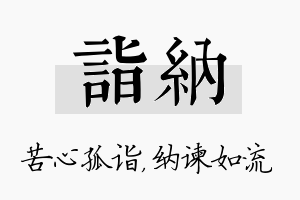 詣納

苦心孤诣,纳谏如流